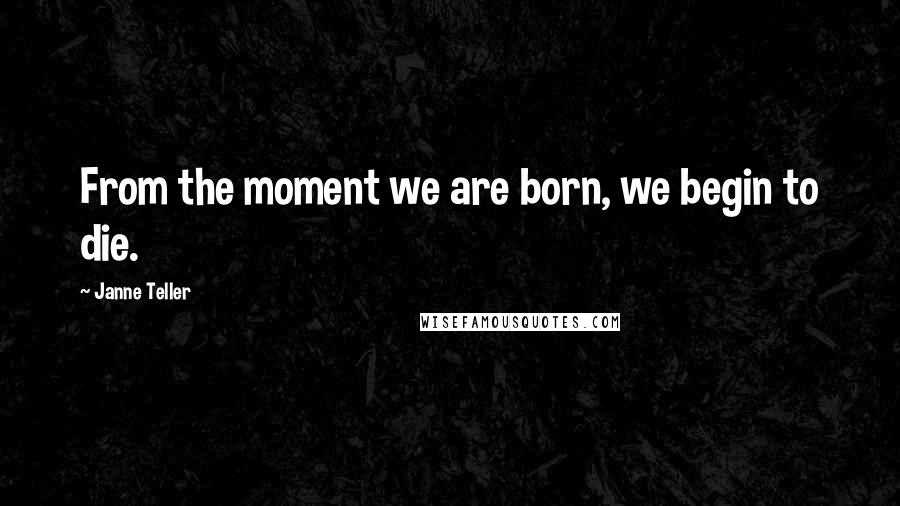 From the moment we are born, we begin to die.

~ Janne Teller

WISEFAMOUSQUOTES.COM